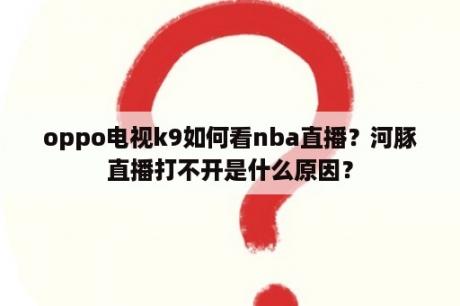 oppo电视k9如何看nba直播？河豚直播打不开是什么原因？